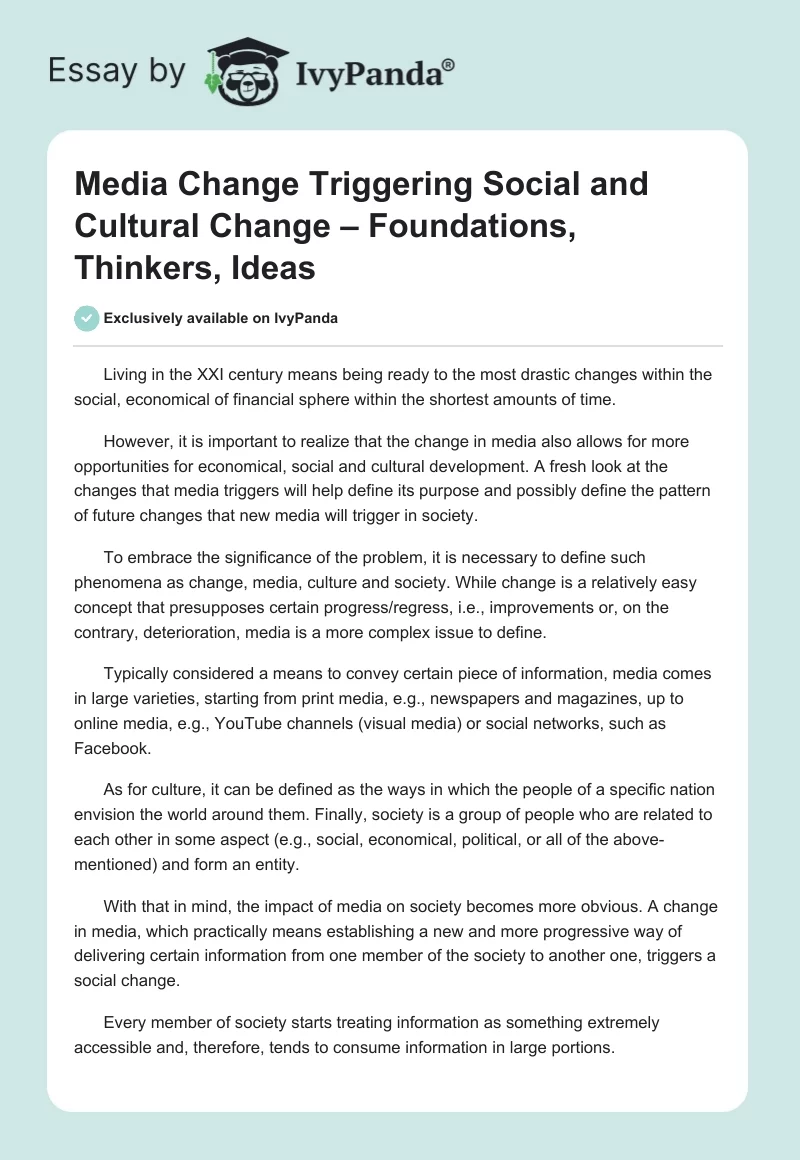 Essay by IvyPanda®

Media Change Triggering Social and Cultural Change – Foundations, Thinkers, Ideas

Exclusively available on IvyPanda

Living in the XXI century means being ready to the most drastic changes within the social, economical of financial sphere within the shortest amounts of time.

However, it is important to realize that the change in media also allows for more opportunities for economical, social and cultural development. A fresh look at the changes that media triggers will help define its purpose and possibly define the pattern of future changes that new media will trigger in society.

To embrace the significance of the problem, it is necessary to define such phenomena as change, media, culture and society. While change is a relatively easy concept that presupposes certain progress/regress, i.e., improvements or, on the contrary, deterioration, media is a more complex issue to define.

Typically considered a means to convey certain piece of information, media comes in large varieties, starting from print media, e.g., newspapers and magazines, up to online media, e.g., YouTube channels (visual media) or social networks, such as Facebook.

As for culture, it can be defined as the ways in which the people of a specific nation envision the world around them. Finally, society is a group of people who are related to each other in some aspect (e.g., social, economical, political, or all of the above-mentioned) and form an entity.

With that in mind, the impact of media on society becomes more obvious. A change in media, which practically means establishing a new and more progressive way of delivering certain information from one member of the society to another one, triggers a social change.

Every member of society starts treating information as something extremely accessible and, therefore, tends to consume information in large portions.